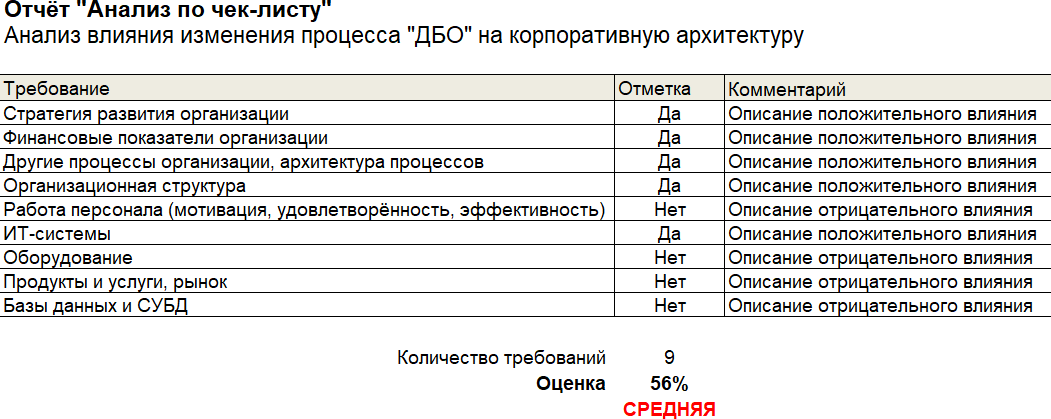 Отчёт "Анализ по чек-листу"
Анализ влияния изменения процесса "ДБО" на корпоративную архитектуру

| Требование | Отметка | Комментарий |
|---|---|---|
| Стратегия развития организации | Да | Описание положительного влияния |
| Финансовые показатели организации | Да | Описание положительного влияния |
| Другие процессы организации, архитектура процессов | Да | Описание положительного влияния |
| Организационная структура | Да | Описание положительного влияния |
| Работа персонала (мотивация, удовлетворённость, эффективность) | Нет | Описание отрицательного влияния |
| ИТ-системы | Да | Описание положительного влияния |
| Оборудование | Нет | Описание отрицательного влияния |
| Продукты и услуги, рынок | Нет | Описание отрицательного влияния |
| Базы данных и СУБД | Нет | Описание отрицательного влияния |

Количество требований 9
Оценка 56%
СРЕДНЯЯ